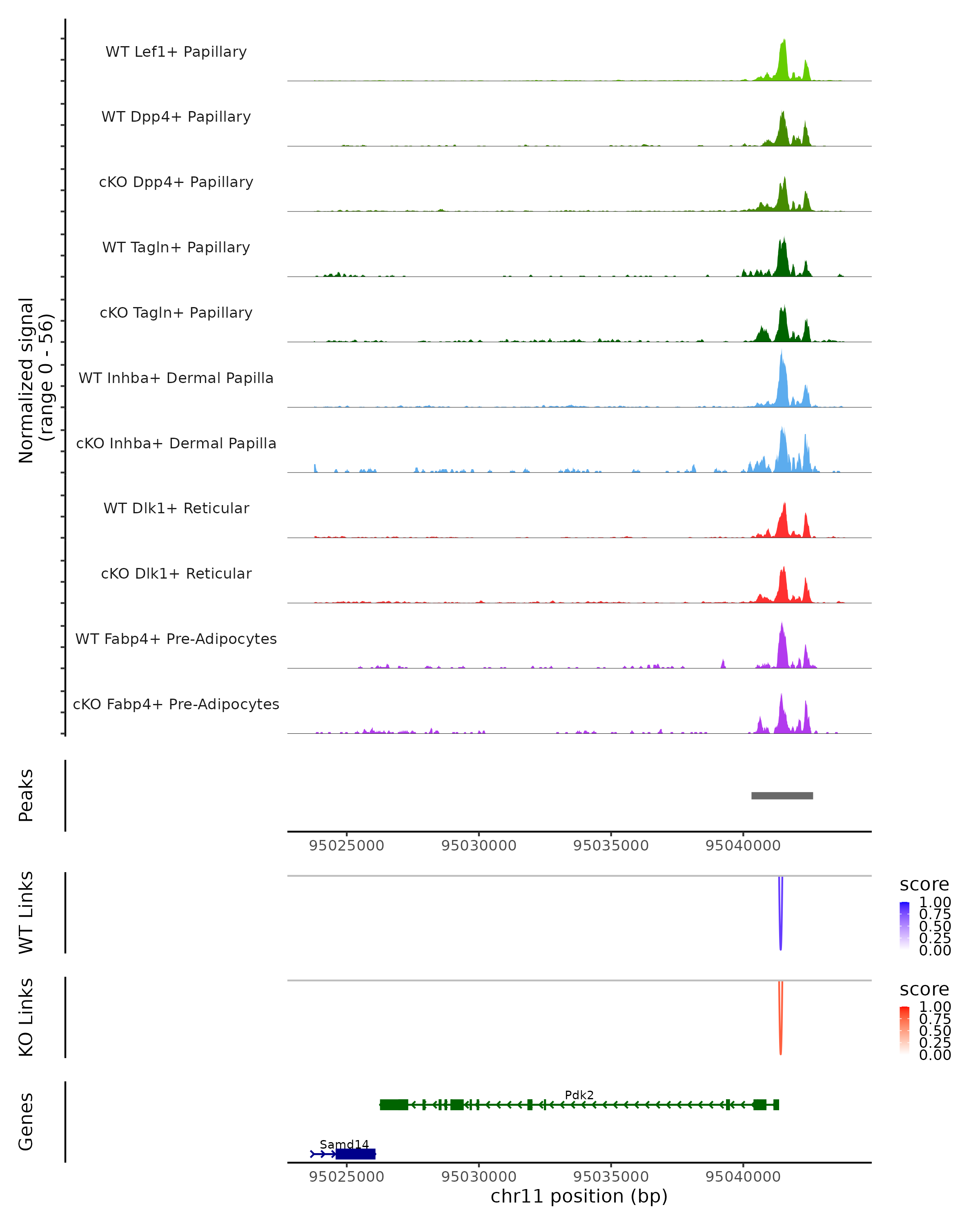 Normalized signal
(range 0 - 56)

WT Lef1+ Papillary

WT Dpp4+ Papillary

cKO Dpp4+ Papillary

WT Tagln+ Papillary

cKO Tagln+ Papillary

WT Inhba+ Dermal Papilla

cKO Inhba+ Dermal Papilla

WT Dlk1+ Reticular

cKO Dlk1+ Reticular

WT Fabp4+ Pre-Adipocytes

cKO Fabp4+ Pre-Adipocytes

Peaks

95025000 95030000 95035000 95040000

WT Links

score
1.00
0.75
0.50
0.25
0.00

KO Links

score
1.00
0.75
0.50
0.25
0.00

Genes

Pdk2

Samd14

95025000 95030000 95035000 95040000
chr11 position (bp)